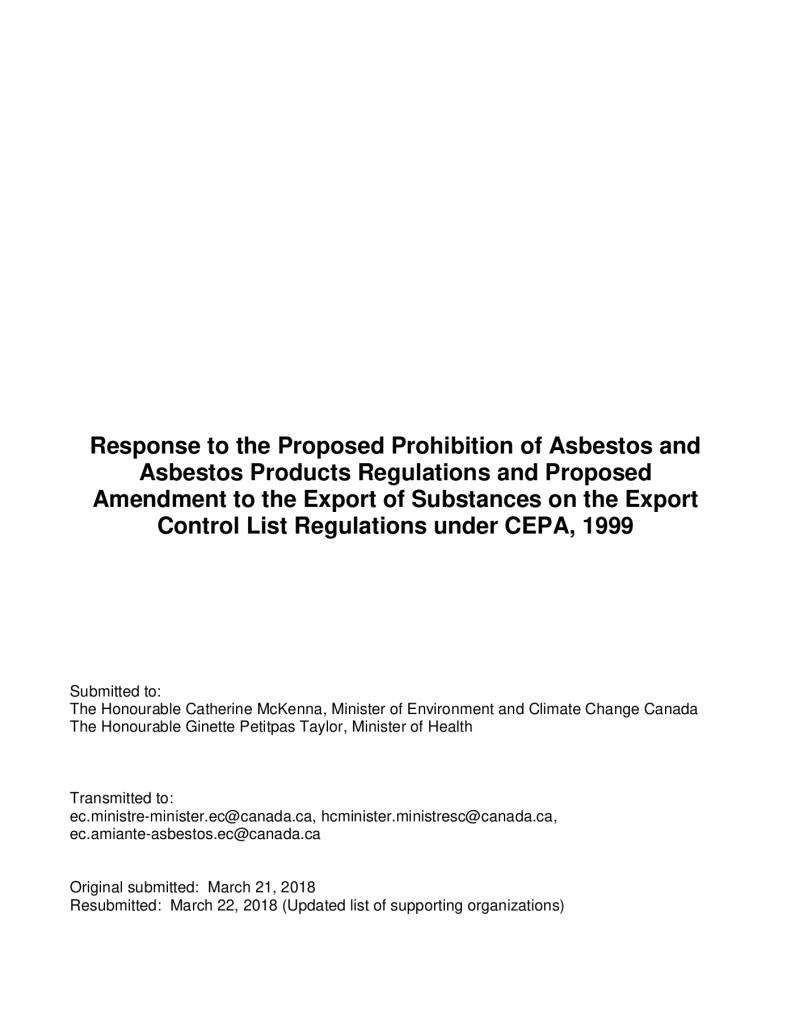 Response to the Proposed Prohibition of Asbestos and Asbestos Products Regulations and Proposed Amendment to the Export of Substances on the Export Control List Regulations under CEPA, 1999

Submitted to:
The Honourable Catherine McKenna, Minister of Environment and Climate Change Canada
The Honourable Ginette Petitpas Taylor, Minister of Health

Transmitted to:
ec.ministre-minister.ec@canada.ca, hcminister.ministresc@canada.ca, ec.amiante-asbestos.ec@canada.ca

Original submitted: March 21, 2018
Resubmitted: March 22, 2018 (Updated list of supporting organizations)